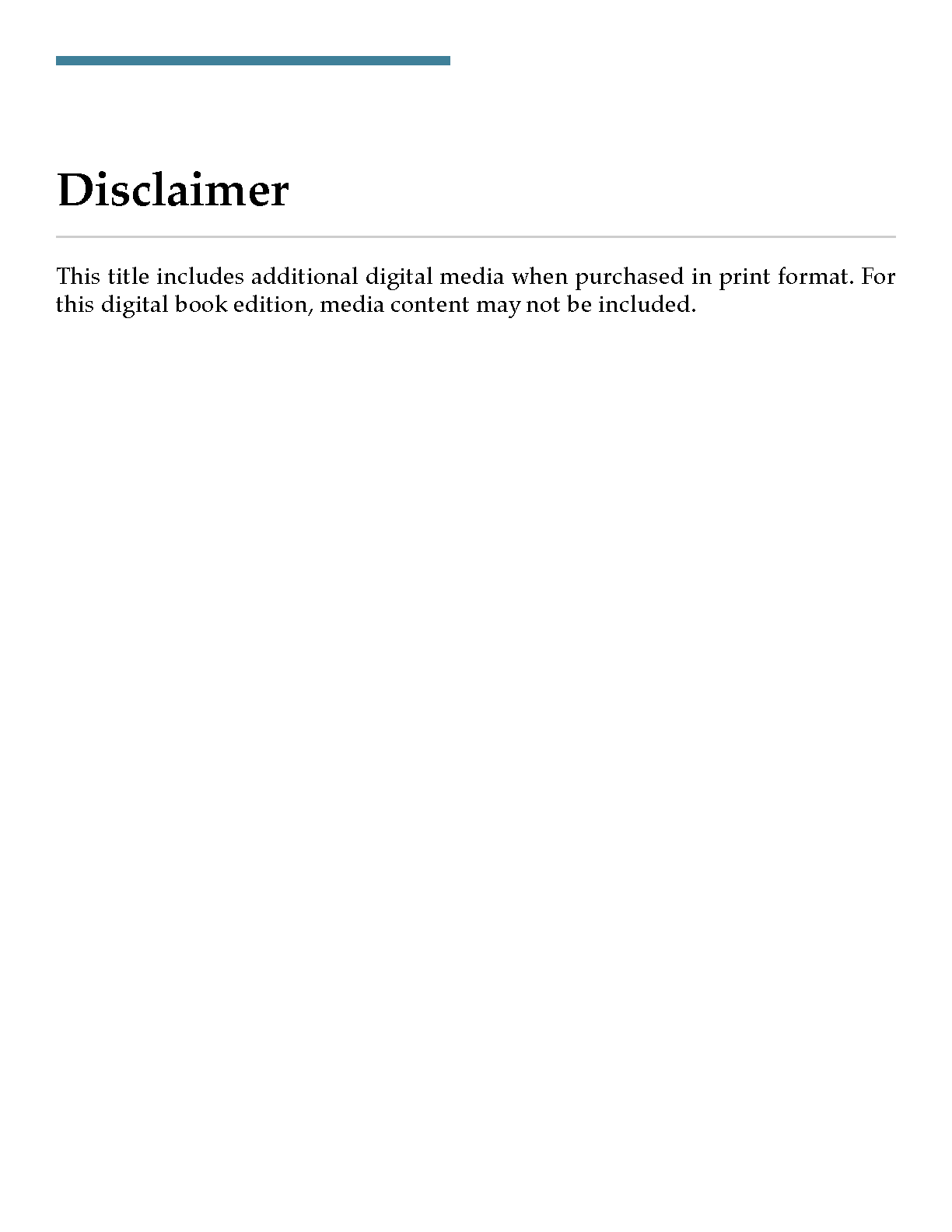 Disclaimer

This title includes additional digital media when purchased in print format. For this digital book edition, media content may not be included.